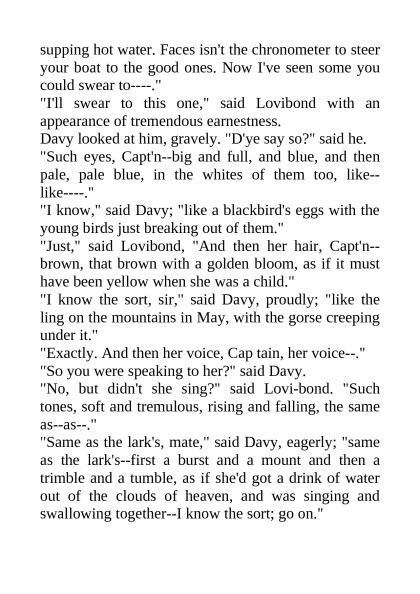 supping hot water. Faces isn't the chronometer to steer your boat to the good ones. Now I've seen some you could swear to----."

"I'll swear to this one," said Lovibond with an appearance of tremendous earnestness.

Davy looked at him, gravely. "D'ye say so?" said he.

"Such eyes, Capt'n--big and full, and blue, and then pale, pale blue, in the whites of them too, like--like----."

"I know," said Davy; "like a blackbird's eggs with the young birds just breaking out of them."

"Just," said Lovibond, "And then her hair, Capt'n--brown, that brown with a golden bloom, as if it must have been yellow when she was a child."

"I know the sort, sir," said Davy, proudly; "like the ling on the mountains in May, with the gorse creeping under it."

"Exactly. And then her voice, Cap tain, her voice--."

"So you were speaking to her?" said Davy.

"No, but didn't she sing?" said Lovi-bond. "Such tones, soft and tremulous, rising and falling, the same as--as--."

"Same as the lark's, mate," said Davy, eagerly; "same as the lark's--first a burst and a mount and then a trimble and a tumble, as if she'd got a drink of water out of the clouds of heaven, and was singing and swallowing together--I know the sort; go on."